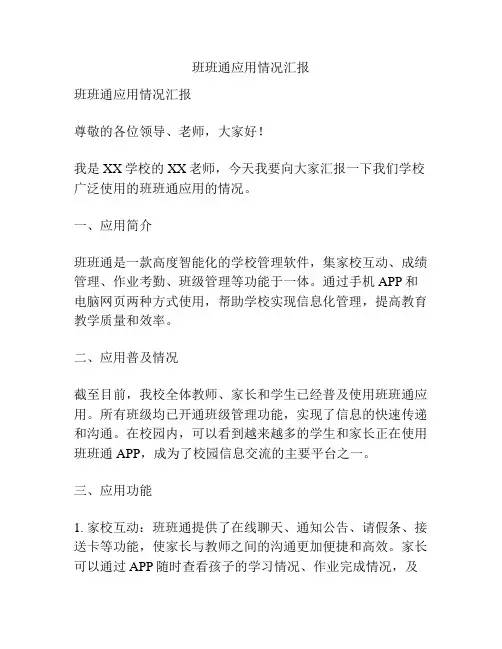 班班通应用情况汇报

班班通应用情况汇报

尊敬的各位领导、老师，大家好！

我是 XX 学校的 XX 老师，今天我要向大家汇报一下我们学校广泛使用的班班通应用的情况。

一、应用简介

班班通是一款高度智能化的学校管理软件，集家校互动、成绩管理、作业考勤、班级管理等功能于一体。通过手机 APP 和电脑网页两种方式使用，帮助学校实现信息化管理，提高教育教学质量和效率。

二、应用普及情况

截至目前，我校全体教师、家长和学生已经普及使用班班通应用。所有班级均已开通班级管理功能，实现了信息的快速传递和沟通。在校园内，可以看到越来越多的学生和家长正在使用班班通 APP，成为了校园信息交流的主要平台之一。

三、应用功能

1. 家校互动：班班通提供了在线聊天、通知公告、请假条、接送卡等功能，使家长与教师之间的沟通更加便捷和高效。家长可以通过 APP 随时查看孩子的学习情况、作业完成情况，及